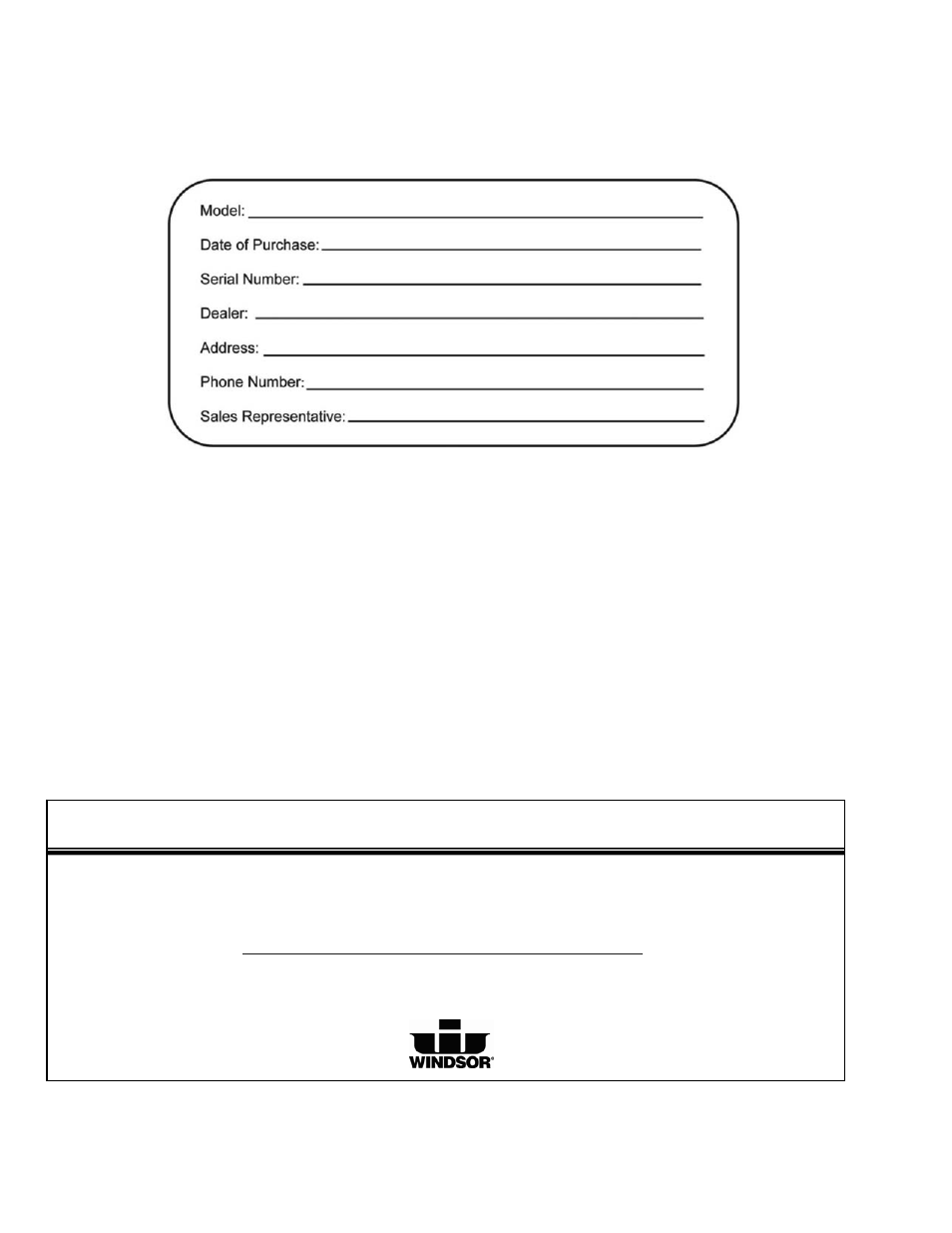 Model:

Date of Purchase:

Serial Number:

Dealer:

Address:

Phone Number:

Sales Representative:

WINDSOR®